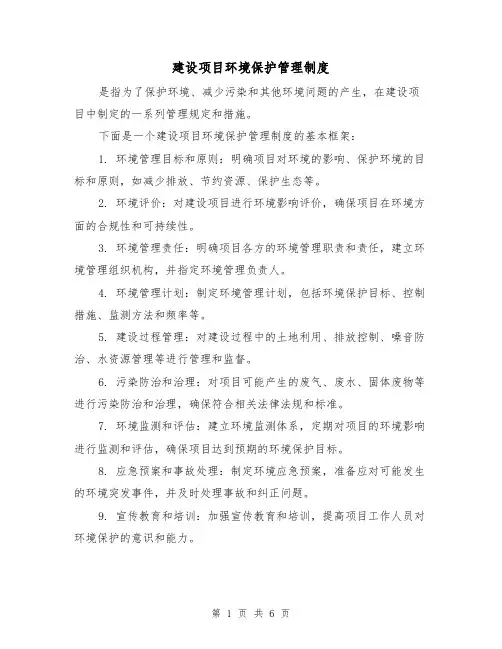 建设项目环境保护管理制度

是指为了保护环境、减少污染和其他环境问题的产生，在建设项目中制定的一系列管理规定和措施。

下面是一个建设项目环境保护管理制度的基本框架：

1. 环境管理目标和原则：明确项目对环境的影响、保护环境的目标和原则，如减少排放、节约资源、保护生态等。

2. 环境评价：对建设项目进行环境影响评价，确保项目在环境方面的合规性和可持续性。

3. 环境管理责任：明确项目各方的环境管理职责和责任，建立环境管理组织机构，并指定环境管理负责人。

4. 环境管理计划：制定环境管理计划，包括环境保护目标、控制措施、监测方法和频率等。

5. 建设过程管理：对建设过程中的土地利用、排放控制、噪音防治、水资源管理等进行管理和监督。

6. 污染防治和治理：对项目可能产生的废气、废水、固体废物等进行污染防治和治理，确保符合相关法律法规和标准。

7. 环境监测和评估：建立环境监测体系，定期对项目的环境影响进行监测和评估，确保项目达到预期的环境保护目标。

8. 应急预案和事故处理：制定环境应急预案，准备应对可能发生的环境突发事件，并及时处理事故和纠正问题。

9. 宣传教育和培训：加强宣传教育和培训，提高项目工作人员对环境保护的意识和能力。

第 1 页 共 6 页